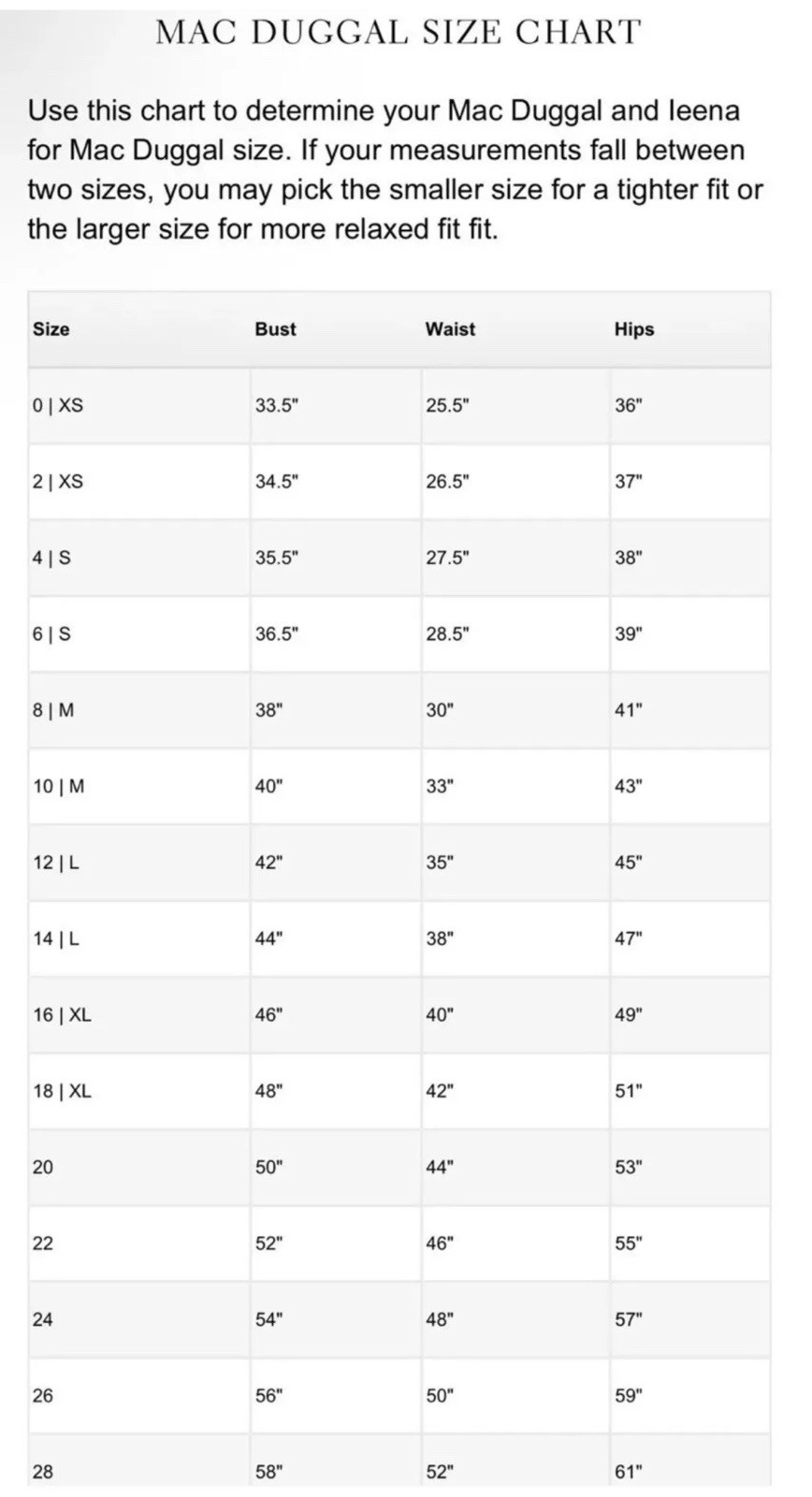 MAC DUGGAL SIZE CHART

Use this chart to determine your Mac Duggal and Ieena for Mac Duggal size. If your measurements fall between two sizes, you may pick the smaller size for a tighter fit or the larger size for more relaxed fit fit.

| Size | Bust | Waist | Hips |
|---|---|---|---|
| 0 \| XS | 33.5" | 25.5" | 36" |
| 2 \| XS | 34.5" | 26.5" | 37" |
| 4 \| S | 35.5" | 27.5" | 38" |
| 6 \| S | 36.5" | 28.5" | 39" |
| 8 \| M | 38" | 30" | 41" |
| 10 \| M | 40" | 33" | 43" |
| 12 \| L | 42" | 35" | 45" |
| 14 \| L | 44" | 38" | 47" |
| 16 \| XL | 46" | 40" | 49" |
| 18 \| XL | 48" | 42" | 51" |
| 20 | 50" | 44" | 53" |
| 22 | 52" | 46" | 55" |
| 24 | 54" | 48" | 57" |
| 26 | 56" | 50" | 59" |
| 28 | 58" | 52" | 61" |